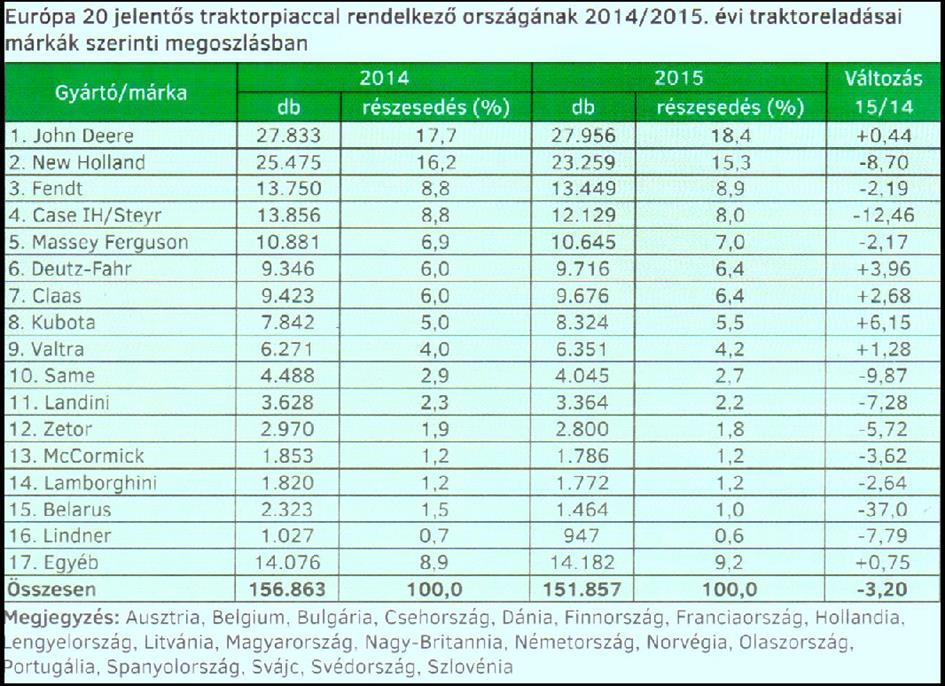 Európa 20 jelentős traktorpiaccal rendelkező országának 2014/2015. évi traktoreladásai márkák szerinti megoszlásban

| Gyártó/márka | 2014 db | 2014 részesedés (%) | 2015 db | 2015 részesedés (%) | Változás 15/14 |
|---|---|---|---|---|---|
| 1. John Deere | 27.833 | 17,7 | 27.956 | 18,4 | +0,44 |
| 2. New Holland | 25.475 | 16,2 | 23.259 | 15,3 | -8,70 |
| 3. Fendt | 13.750 | 8,8 | 13.449 | 8,9 | -2,19 |
| 4. Case IH/Steyr | 13.856 | 8,8 | 12.129 | 8,0 | -12,46 |
| 5. Massey Ferguson | 10.881 | 6,9 | 10.645 | 7,0 | -2,17 |
| 6. Deutz-Fahr | 9.346 | 6,0 | 9.716 | 6,4 | +3,96 |
| 7. Claas | 9.423 | 6,0 | 9.676 | 6,4 | +2,68 |
| 8. Kubota | 7.842 | 5,0 | 8.324 | 5,5 | +6,15 |
| 9. Valtra | 6.271 | 4,0 | 6.351 | 4,2 | +1,28 |
| 10. Same | 4.488 | 2,9 | 4.045 | 2,7 | -9,87 |
| 11. Landini | 3.628 | 2,3 | 3.364 | 2,2 | -7,28 |
| 12. Zetor | 2.970 | 1,9 | 2.800 | 1,8 | -5,72 |
| 13. McCormick | 1.853 | 1,2 | 1.786 | 1,2 | -3,62 |
| 14. Lamborghini | 1.820 | 1,2 | 1.772 | 1,2 | -2,64 |
| 15. Belarus | 2.323 | 1,5 | 1.464 | 1,0 | -37,0 |
| 16. Lindner | 1.027 | 0,7 | 947 | 0,6 | -7,79 |
| 17. Egyéb | 14.076 | 8,9 | 14.182 | 9,2 | +0,75 |
| Összesen | 156.863 | 100,0 | 151.857 | 100,0 | -3,20 |

Megjegyzés: Ausztria, Belgium, Bulgária, Csehország, Dánia, Finnország, Franciaország, Hollandia, Lengyelország, Litvánia, Magyarország, Nagy-Britannia, Németország, Norvégia, Olaszország, Portugália, Spanyolország, Svájc, Svédország, Szlovénia